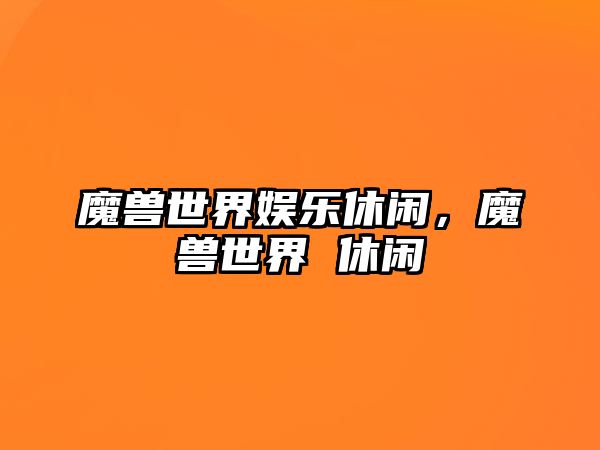 魔兽世界娱乐休闲，魔兽世界 休闲